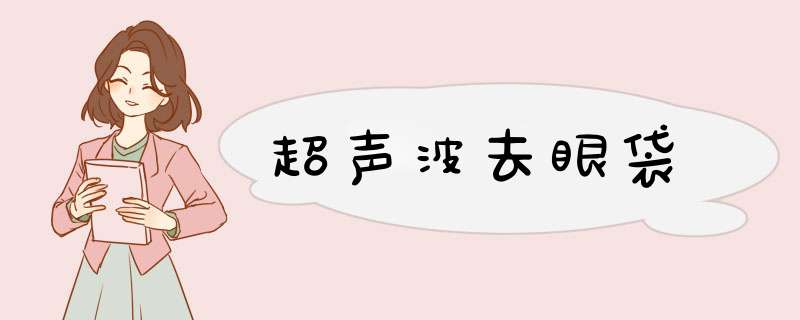 超声波去眼袋